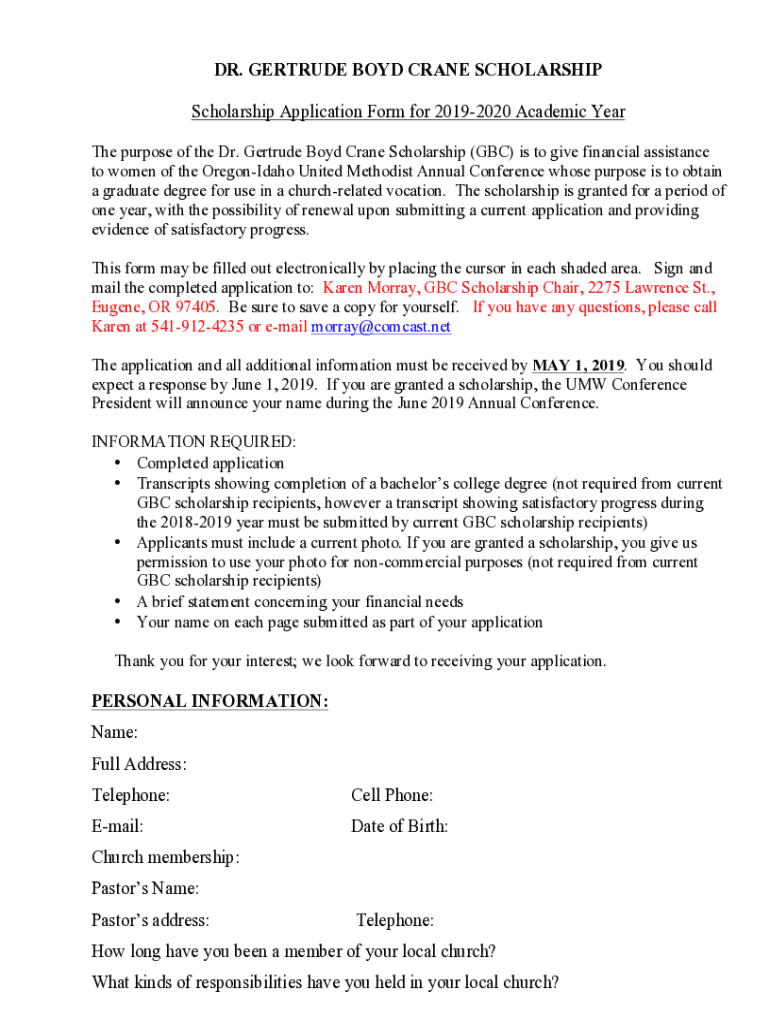 DR. GERTRUDE BOYD CRANE SCHOLARSHIP

Scholarship Application Form for 2019-2020 Academic Year

The purpose of the Dr. Gertrude Boyd Crane Scholarship (GBC) is to give financial assistance to women of the Oregon-Idaho United Methodist Annual Conference whose purpose is to obtain a graduate degree for use in a church-related vocation. The scholarship is granted for a period of one year, with the possibility of renewal upon submitting a current application and providing evidence of satisfactory progress.

This form may be filled out electronically by placing the cursor in each shaded area. Sign and mail the completed application to: Karen Morray, GBC Scholarship Chair, 2275 Lawrence St., Eugene, OR 97405. Be sure to save a copy for yourself. If you have any questions, please call Karen at 541-912-4235 or e-mail morray@comcast.net

The application and all additional information must be received by MAY 1, 2019. You should expect a response by June 1, 2019. If you are granted a scholarship, the UMW Conference President will announce your name during the June 2019 Annual Conference.

INFORMATION REQUIRED:
• Completed application
• Transcripts showing completion of a bachelor's college degree (not required from current GBC scholarship recipients, however a transcript showing satisfactory progress during the 2018-2019 year must be submitted by current GBC scholarship recipients)
• Applicants must include a current photo. If you are granted a scholarship, you give us permission to use your photo for non-commercial purposes (not required from current GBC scholarship recipients)
• A brief statement concerning your financial needs
• Your name on each page submitted as part of your application

Thank you for your interest; we look forward to receiving your application.

PERSONAL INFORMATION:
Name:
Full Address:
Telephone: Cell Phone:
E-mail: Date of Birth:
Church membership:
Pastor's Name:
Pastor's address: Telephone:
How long have you been a member of your local church?
What kinds of responsibilities have you held in your local church?